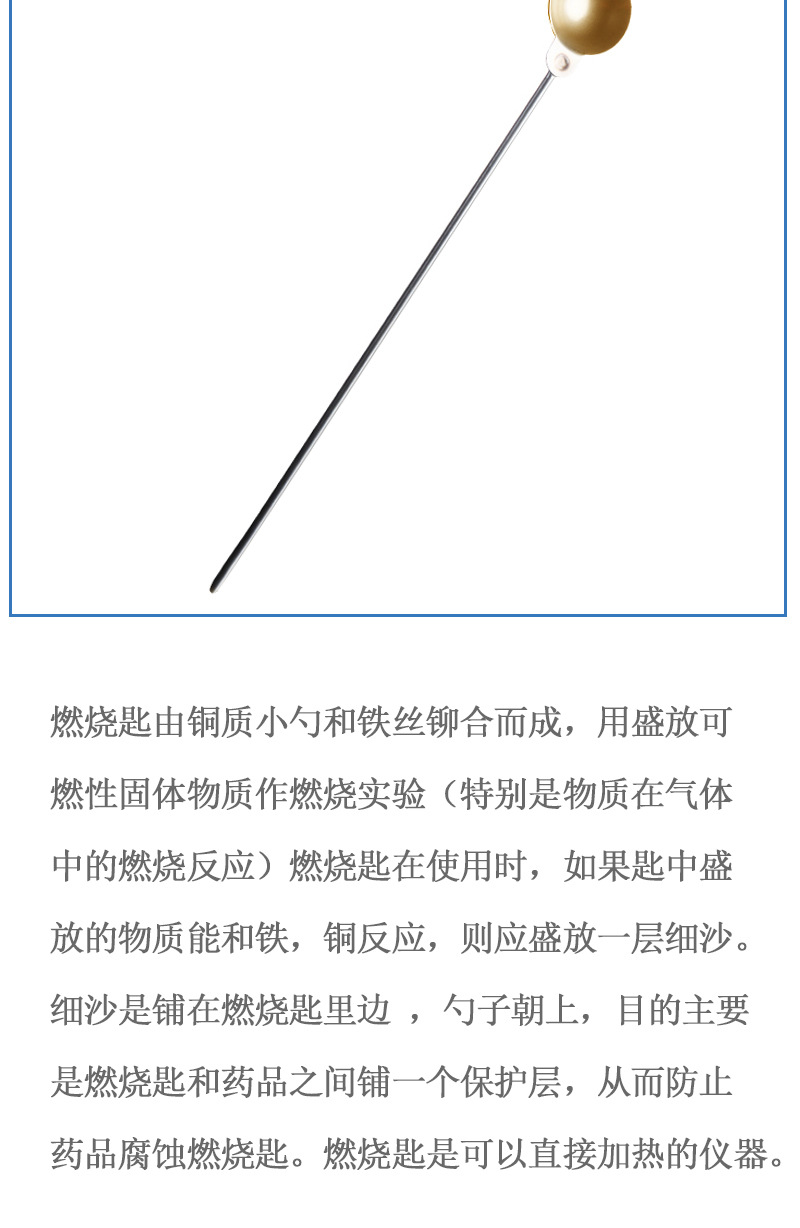 燃烧匙由铜质小勺和铁丝铆合而成，用盛放可燃性固体物质作燃烧实验（特别是物质在气体中的燃烧反应）燃烧匙在使用时，如果匙中盛放的物质能和铁，铜反应，则应盛放一层细沙。细沙是铺在燃烧匙里边 ，勺子朝上，目的主要是燃烧匙和药品之间铺一个保护层，从而防止药品腐蚀燃烧匙。燃烧匙是可以直接加热的仪器。